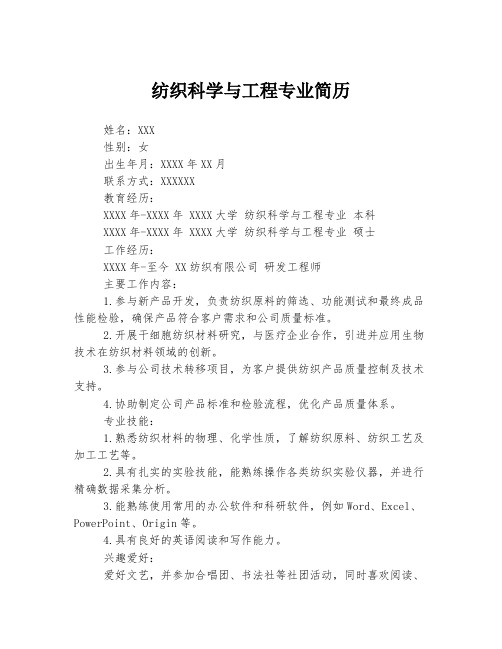 纺织科学与工程专业简历

姓名：XXX
性别：女
出生年月：XXXX 年 XX 月
联系方式：XXXXXX
教育经历：
XXXX 年-XXXX 年 XXXX 大学 纺织科学与工程专业 本科
XXXX 年-XXXX 年 XXXX 大学 纺织科学与工程专业 硕士
工作经历：
XXXX 年-至今 XX 纺织有限公司 研发工程师
主要工作内容：

1.参与新产品开发，负责纺织原料的筛选、功能测试和最终成品性能检验，确保产品符合客户需求和公司质量标准。

2.开展干细胞纺织材料研究，与医疗企业合作，引进并应用生物技术在纺织材料领域的创新。

3.参与公司技术转移项目，为客户提供纺织产品质量控制及技术支持。

4.协助制定公司产品标准和检验流程，优化产品质量体系。

专业技能：

1.熟悉纺织材料的物理、化学性质，了解纺织原料、纺织工艺及加工工艺等。

2.具有扎实的实验技能，能熟练操作各类纺织实验仪器，并进行精确数据采集分析。

3.能熟练使用常用的办公软件和科研软件，例如 Word、Excel、PowerPoint、Origin 等。

4.具有良好的英语阅读和写作能力。

兴趣爱好：

爱好文艺，并参加合唱团、书法社等社团活动，同时喜欢阅读、